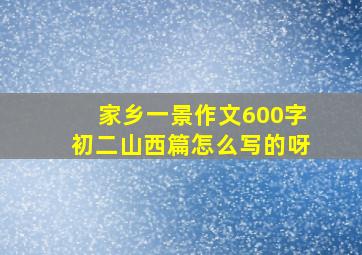 家乡一景作文600字
初二山西篇怎么写的呀